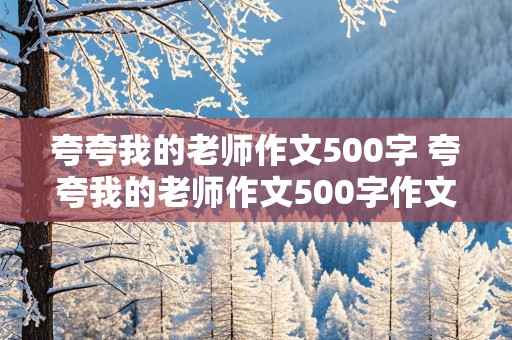 夸夸我的老师作文500字 夸夸我的老师作文500字作文